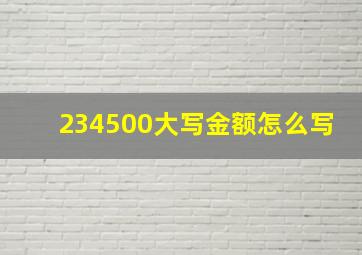 234500大写金额怎么写